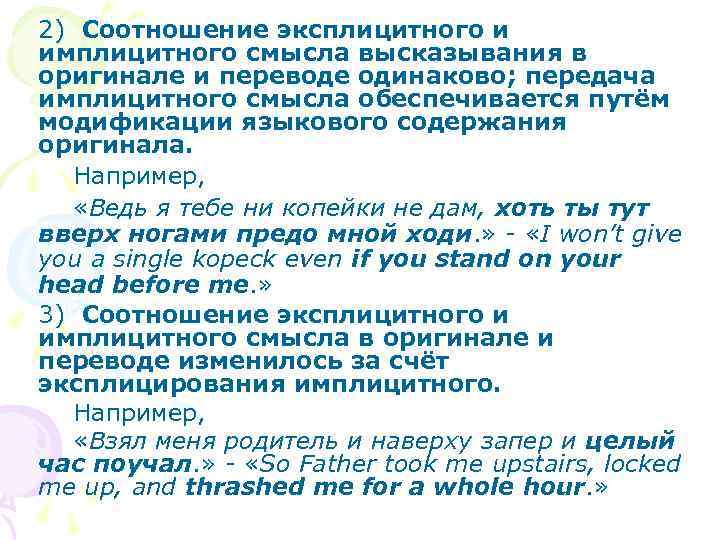 2) Соотношение эксплицитного и имплицитного смысла высказывания в оригинале и переводе одинаково; передача имплицитного смысла обеспечивается путём модификации языкового содержания оригинала.

Например,

«Ведь я тебе ни копейки не дам, хоть ты тут вверх ногами предо мной ходи.» - «I won't give you a single kopeck even if you stand on your head before me.»

3) Соотношение эксплицитного и имплицитного смысла в оригинале и переводе изменилось за счёт эксплицирования имплицитного.

Например,

«Взял меня родитель и наверху запер и целый час поучал.» - «So Father took me upstairs, locked me up, and thrashed me for a whole hour.»